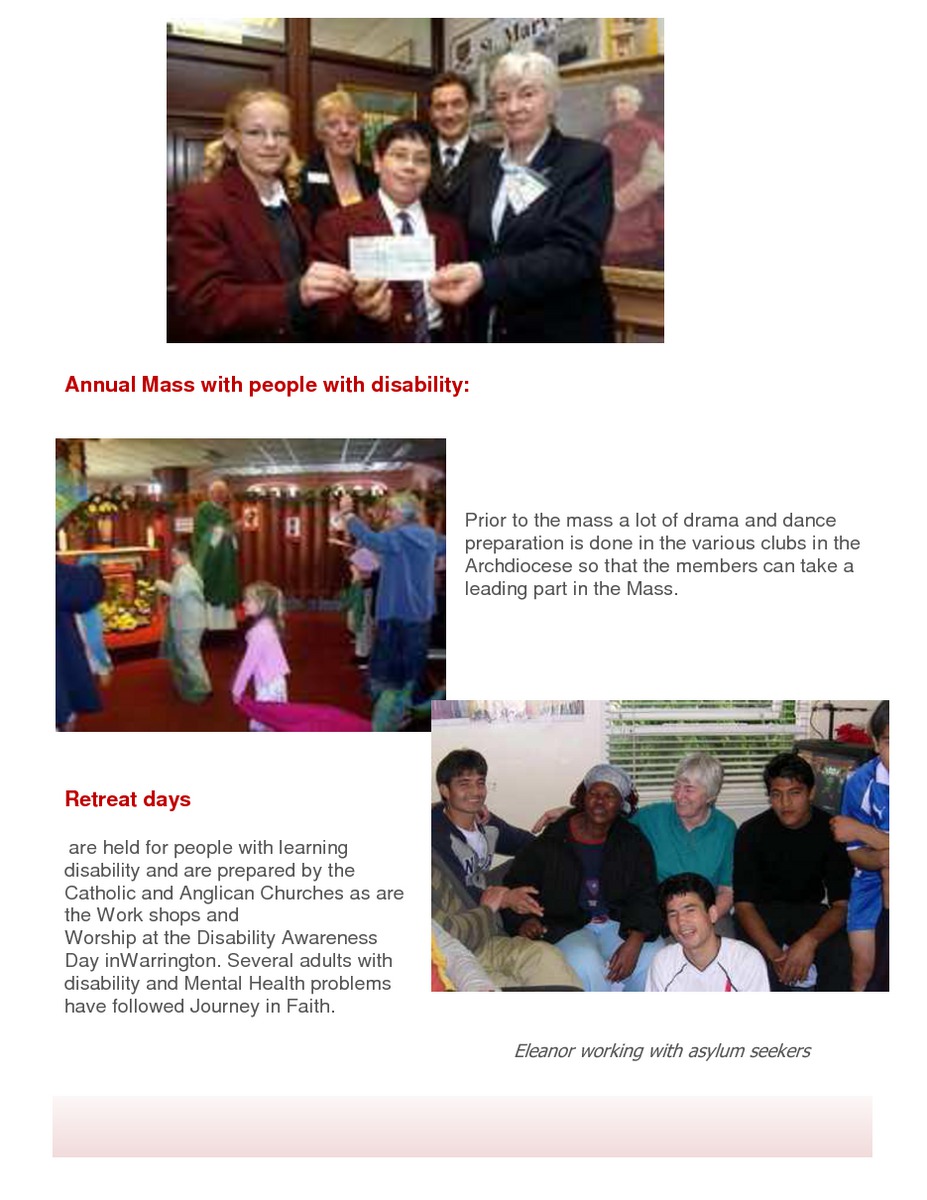 St. Mary's

Annual Mass with people with disability:

Prior to the mass a lot of drama and dance preparation is done in the various clubs in the Archdiocese so that the members can take a leading part in the Mass.

Retreat days

are held for people with learning disability and are prepared by the Catholic and Anglican Churches as are the Work shops and Worship at the Disability Awareness Day inWarrington. Several adults with disability and Mental Health problems have followed Journey in Faith.

Eleanor working with asylum seekers